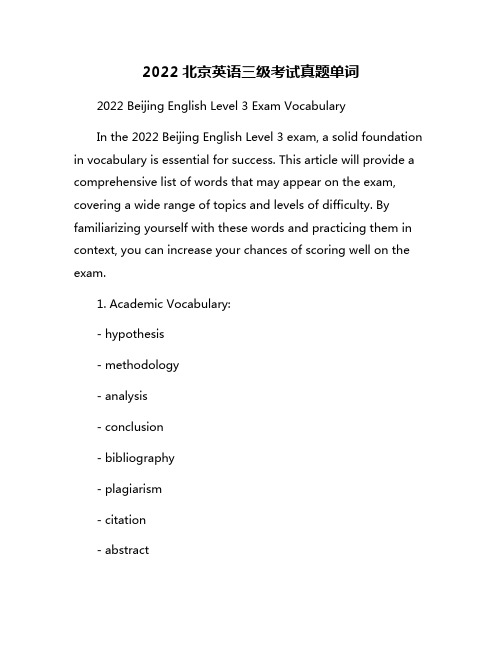 2022 北京英语三级考试真题单词

2022 Beijing English Level 3 Exam Vocabulary

In the 2022 Beijing English Level 3 exam, a solid foundation in vocabulary is essential for success. This article will provide a comprehensive list of words that may appear on the exam, covering a wide range of topics and levels of difficulty. By familiarizing yourself with these words and practicing them in context, you can increase your chances of scoring well on the exam.

1. Academic Vocabulary:

- hypothesis

- methodology

- analysis

- conclusion

- bibliography

- plagiarism

- citation

- abstract